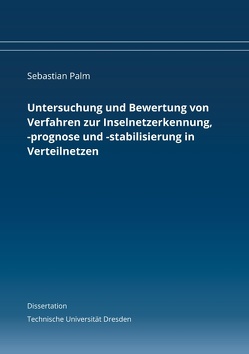 Sebastian Palm

Untersuchung und Bewertung von Verfahren zur Inselnetzerkennung, -prognose und -stabilisierung in Verteilnetzen

Dissertation

Technische Universität Dresden